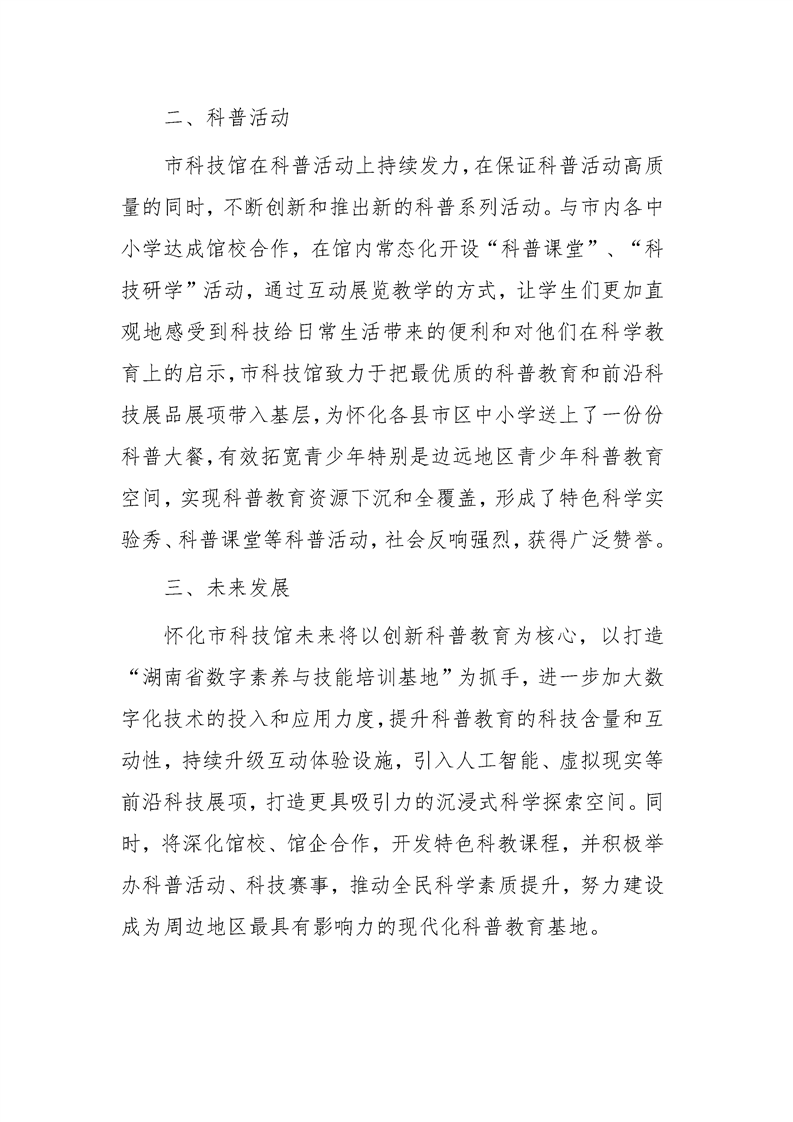 二、科普活动

市科技馆在科普活动上持续发力，在保证科普活动高质量的同时，不断创新和推出新的科普系列活动。与市内各中小学达成馆校合作，在馆内常态化开设“科普课堂”、“科技研学”活动，通过互动展览教学的方式，让学生们更加直观地感受到科技给日常生活带来的便利和对他们在科学教育上的启示，市科技馆致力于把最优质的科普教育和前沿科技展品展项带入基层，为怀化各县市区中小学送上了一份份科普大餐，有效拓宽青少年特别是边远地区青少年科普教育空间，实现科普教育资源下沉和全覆盖，形成了特色科学实验秀、科普课堂等科普活动，社会反响强烈，获得广泛赞誉。

三、未来发展

怀化市科技馆未来将以创新科普教育为核心，以打造“湖南省数字素养与技能培训基地”为抓手，进一步加大数字化技术的投入和应用力度，提升科普教育的科技含量和互动性，持续升级互动体验设施，引入人工智能、虚拟现实等前沿科技展项，打造更具吸引力的沉浸式科学探索空间。同时，将深化馆校、馆企合作，开发特色科教课程，并积极举办科普活动、科技赛事，推动全民科学素质提升，努力建设成为周边地区最具有影响力的现代化科普教育基地。